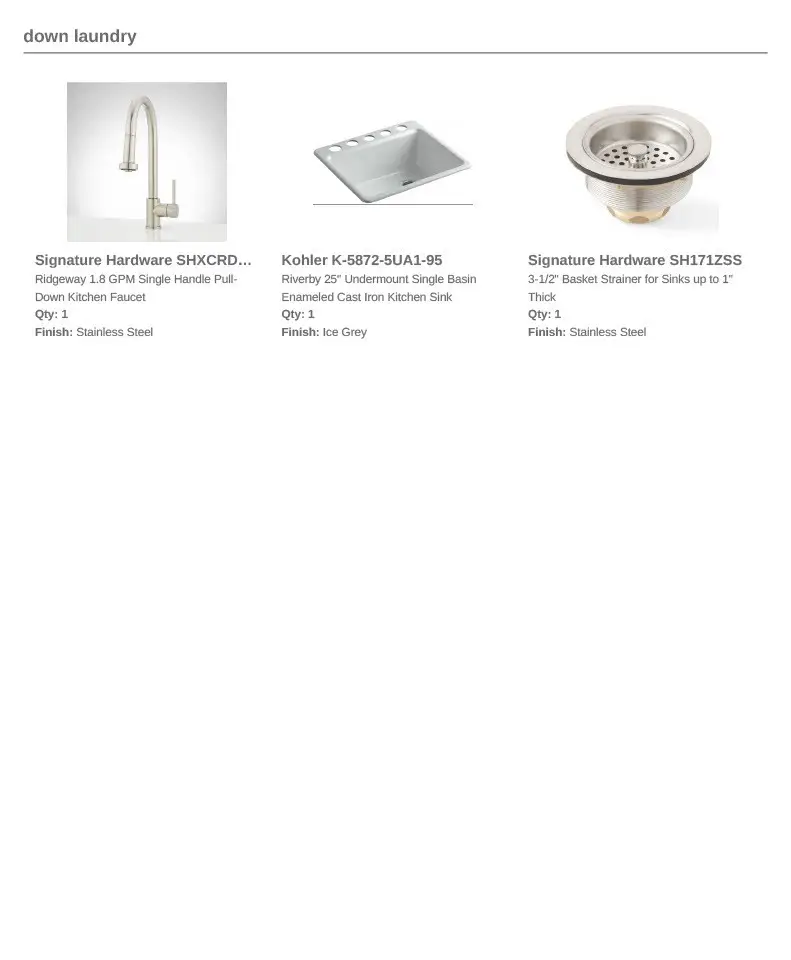 down laundry

Signature Hardware SHXCRD...
Ridgeway 1.8 GPM Single Handle Pull-Down Kitchen Faucet
Qty: 1
Finish: Stainless Steel

Kohler K-5872-5UA1-95
Riverby 25" Undermount Single Basin Enameled Cast Iron Kitchen Sink
Qty: 1
Finish: Ice Grey

Signature Hardware SH171ZSS
3-1/2" Basket Strainer for Sinks up to 1" Thick
Qty: 1
Finish: Stainless Steel